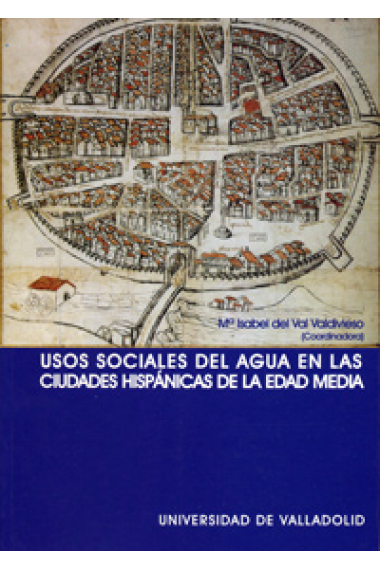 Mª Isabel del Val Valdivieso
(Coordinadora)

USOS SOCIALES DEL AGUA EN LAS CIUDADES HISPÁNICAS DE LA EDAD MEDIA

UNIVERSIDAD DE VALLADOLID